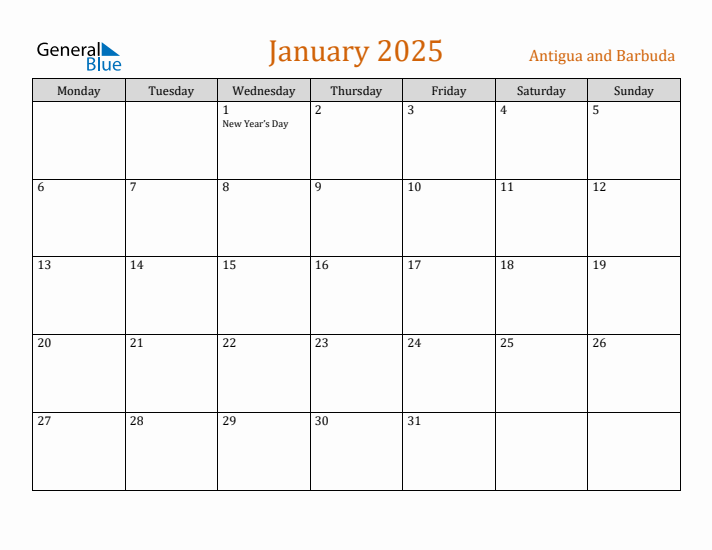 General Blue

January 2025

Antigua and Barbuda

| Monday | Tuesday | Wednesday | Thursday | Friday | Saturday | Sunday |
|---|---|---|---|---|---|---|
| | | 1 New Year's Day | 2 | 3 | 4 | 5 |
| 6 | 7 | 8 | 9 | 10 | 11 | 12 |
| 13 | 14 | 15 | 16 | 17 | 18 | 19 |
| 20 | 21 | 22 | 23 | 24 | 25 | 26 |
| 27 | 28 | 29 | 30 | 31 | | |